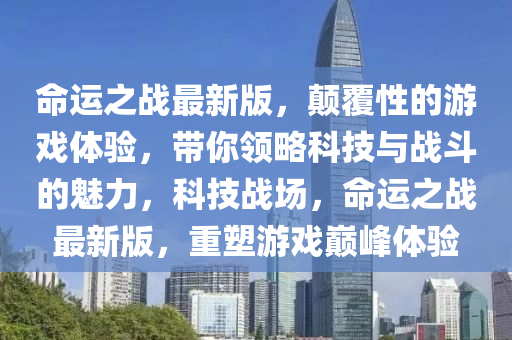 命运之战最新版，颠覆性的游戏体验，带你领略科技与战斗的魅力，科技战场，命运之战最新版，重塑游戏巅峰体验